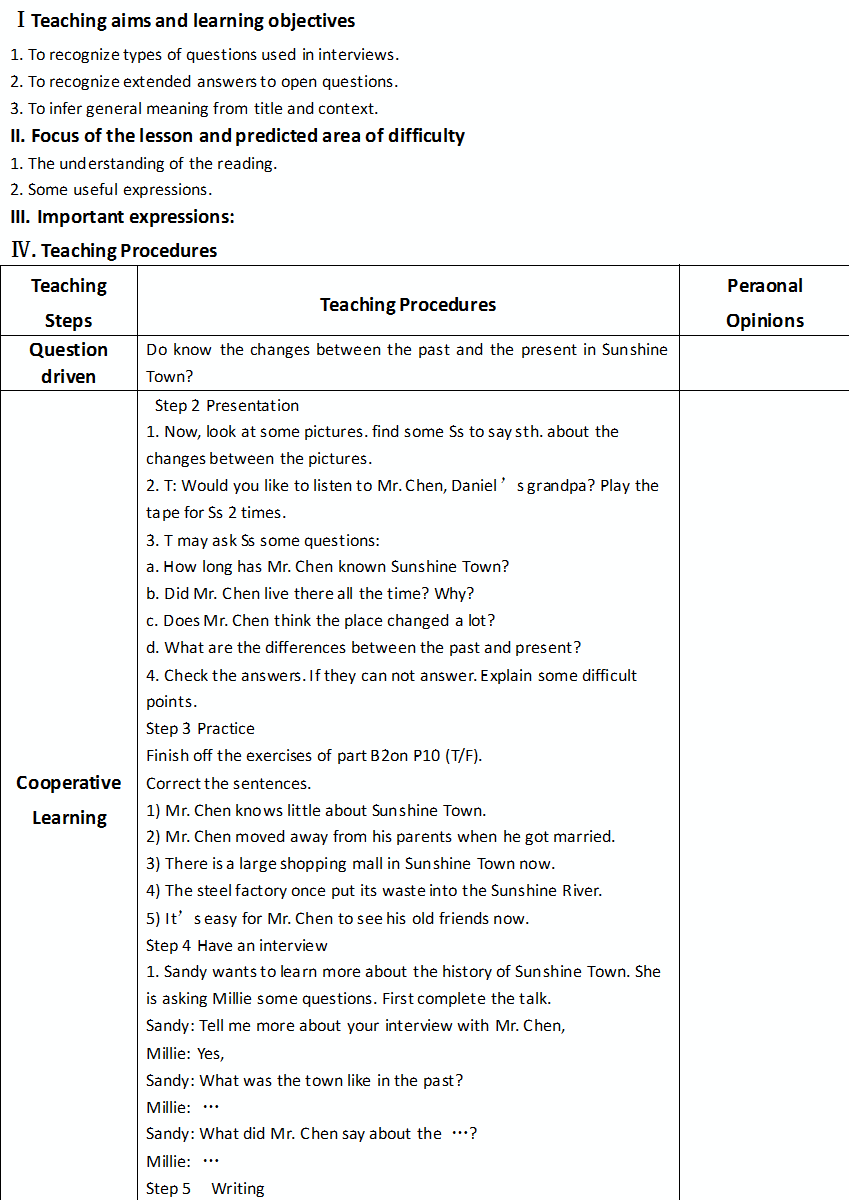 Ⅰ Teaching aims and learning objectives

1. To recognize types of questions used in interviews.
2. To recognize extended answers to open questions.
3. To infer general meaning from title and context.

II. Focus of the lesson and predicted area of difficulty

1. The understanding of the reading.
2. Some useful expressions.

III. Important expressions:

Ⅳ. Teaching Procedures

| Teaching Steps | Teaching Procedures | Peraonal Opinions |
|---|---|---|
| Question driven | Do know the changes between the past and the present in Sunshine Town? | |
| Cooperative Learning | Step 2 Presentation<br>1. Now, look at some pictures. find some Ss to say sth. about the changes between the pictures.<br>2. T: Would you like to listen to Mr. Chen, Daniel’s grandpa? Play the tape for Ss 2 times.<br>3. T may ask Ss some questions:<br>a. How long has Mr. Chen known Sunshine Town?<br>b. Did Mr. Chen live there all the time? Why?<br>c. Does Mr. Chen think the place changed a lot?<br>d. What are the differences between the past and present?<br>4. Check the answers. If they can not answer. Explain some difficult points.<br>Step 3 Practice<br>Finish off the exercises of part B2on P10 (T/F).<br>Correct the sentences.<br>1) Mr. Chen knows little about Sunshine Town.<br>2) Mr. Chen moved away from his parents when he got married.<br>3) There is a large shopping mall in Sunshine Town now.<br>4) The steel factory once put its waste into the Sunshine River.<br>5) It’s easy for Mr. Chen to see his old friends now.<br>Step 4 Have an interview<br>1. Sandy wants to learn more about the history of Sunshine Town. She is asking Millie some questions. First complete the talk.<br>Sandy: Tell me more about your interview with Mr. Chen,<br>Millie: Yes,<br>Sandy: What was the town like in the past?<br>Millie: …<br>Sandy: What did Mr. Chen say about the …?<br>Millie: …<br>Step 5 Writing | |